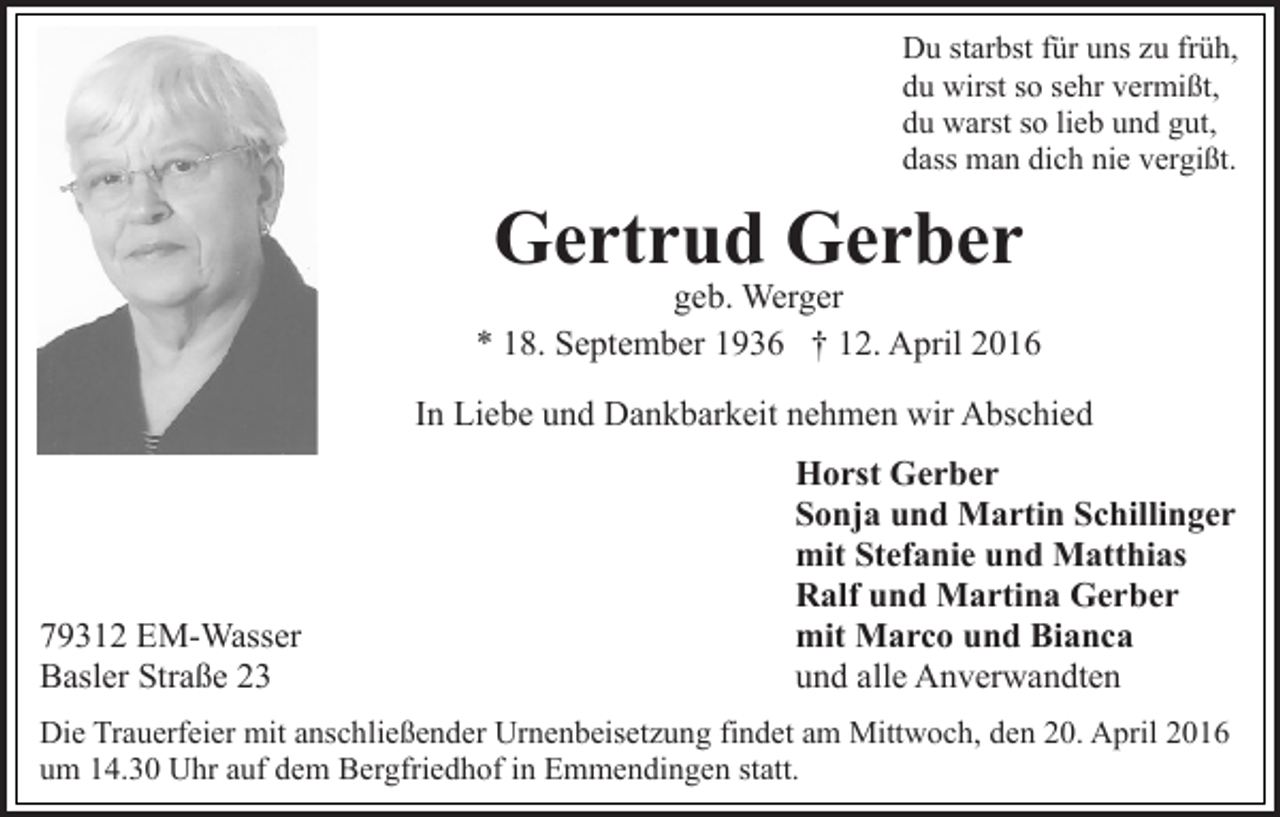 Du starbst für uns zu früh,
du wirst so sehr vermißt,
du warst so lieb und gut,
dass man dich nie vergißt.

Gertrud Gerber
geb. Werger
* 18. September 1936 † 12. April 2016

In Liebe und Dankbarkeit nehmen wir Abschied

Horst Gerber
Sonja und Martin Schillinger
mit Stefanie und Matthias
Ralf und Martina Gerber
mit Marco und Bianca
und alle Anverwandten

79312 EM-Wasser
Basler Straße 23

Die Trauerfeier mit anschließender Urnenbeisetzung findet am Mittwoch, den 20. April 2016 um 14.30 Uhr auf dem Bergfriedhof in Emmendingen statt.